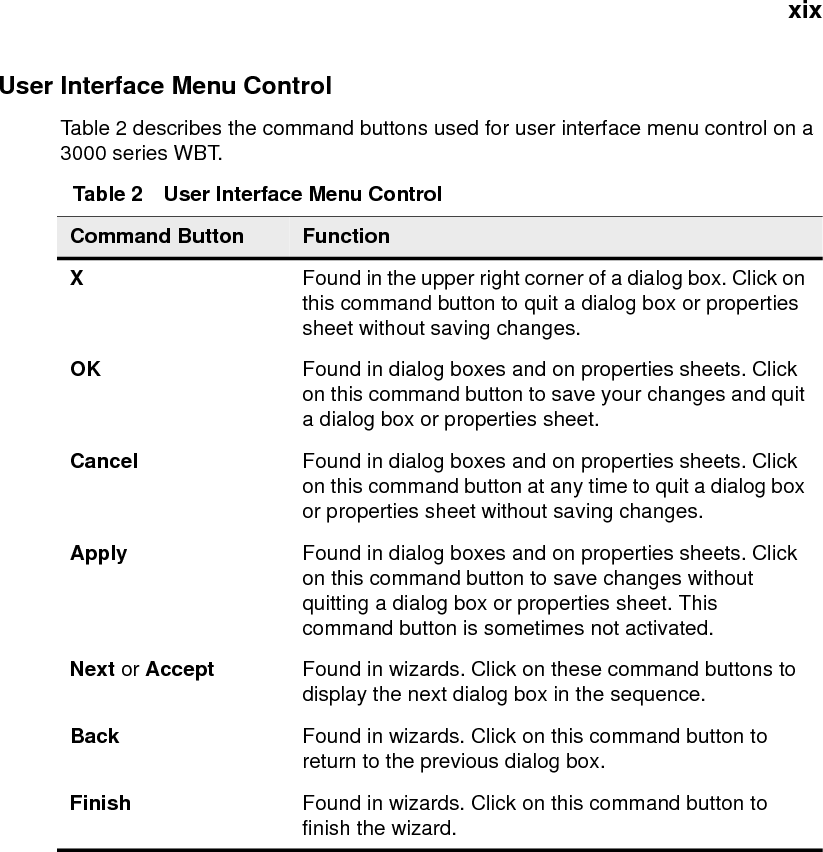 xix

User Interface Menu Control

Table 2 describes the command buttons used for user interface menu control on a 3000 series WBT.

Table 2 User Interface Menu Control

| Command Button | Function |
|---|---|
| X | Found in the upper right corner of a dialog box. Click on this command button to quit a dialog box or properties sheet without saving changes. |
| OK | Found in dialog boxes and on properties sheets. Click on this command button to save your changes and quit a dialog box or properties sheet. |
| Cancel | Found in dialog boxes and on properties sheets. Click on this command button at any time to quit a dialog box or properties sheet without saving changes. |
| Apply | Found in dialog boxes and on properties sheets. Click on this command button to save changes without quitting a dialog box or properties sheet. This command button is sometimes not activated. |
| Next or Accept | Found in wizards. Click on these command buttons to display the next dialog box in the sequence. |
| Back | Found in wizards. Click on this command button to return to the previous dialog box. |
| Finish | Found in wizards. Click on this command button to finish the wizard. |